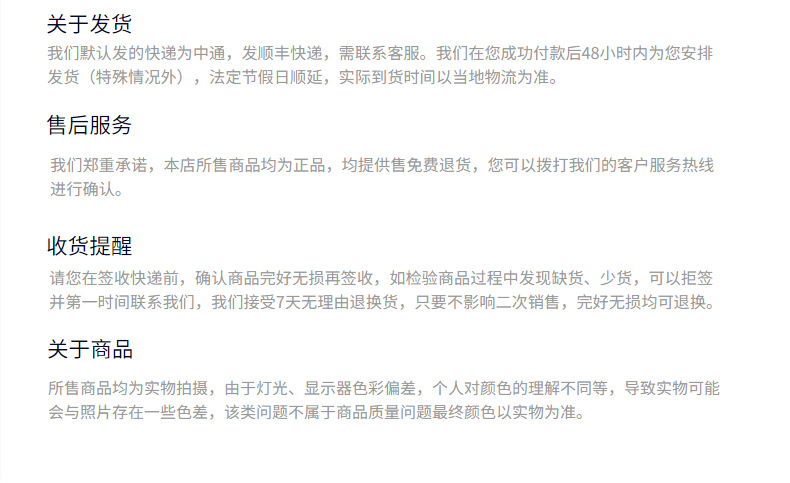 关于发货

我们默认发的快递为中通，发顺丰快递，需联系客服。我们在您成功付款后48小时内为您安排发货（特殊情况外），法定节假日顺延，实际到货时间以当地物流为准。

售后服务

我们郑重承诺，本店所售商品均为正品，均提供售免费退货，您可以拨打我们的客户服务热线进行确认。

收货提醒

请您在签收快递前，确认商品完好无损再签收，如检验商品过程中发现缺货、少货，可以拒签并第一时间联系我们，我们接受7天无理由退换货，只要不影响二次销售，完好无损均可退换。

关于商品

所售商品均为实物拍摄，由于灯光、显示器色彩偏差，个人对颜色的理解不同等，导致实物可能会与照片存在一些色差，该类问题不属于商品质量问题最终颜色以实物为准。